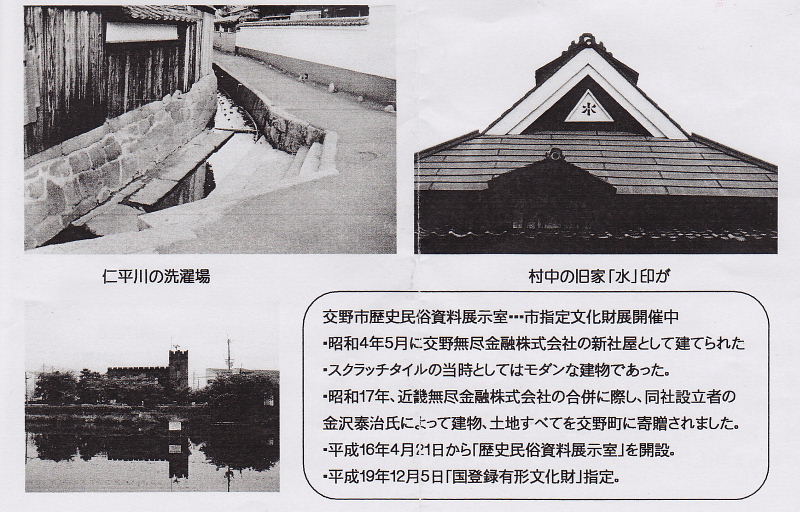 水

仁平川の洗濯場

村中の旧家「水」印が

交野市歴史民俗資料展示室･･･市指定文化財展開催中

･昭和4年5月に交野無尽金融株式会社の新社屋として建てられた

･スクラッチタイルの当時としてはモダンな建物であった。

･昭和17年、近畿無尽金融株式会社の合併に際し、同社設立者の金沢泰治氏によって建物、土地すべてを交野町に寄贈されました。

･平成16年4月21日から「歴史民俗資料展示室」を開設。

･平成19年12月5日「国登録有形文化財」指定。